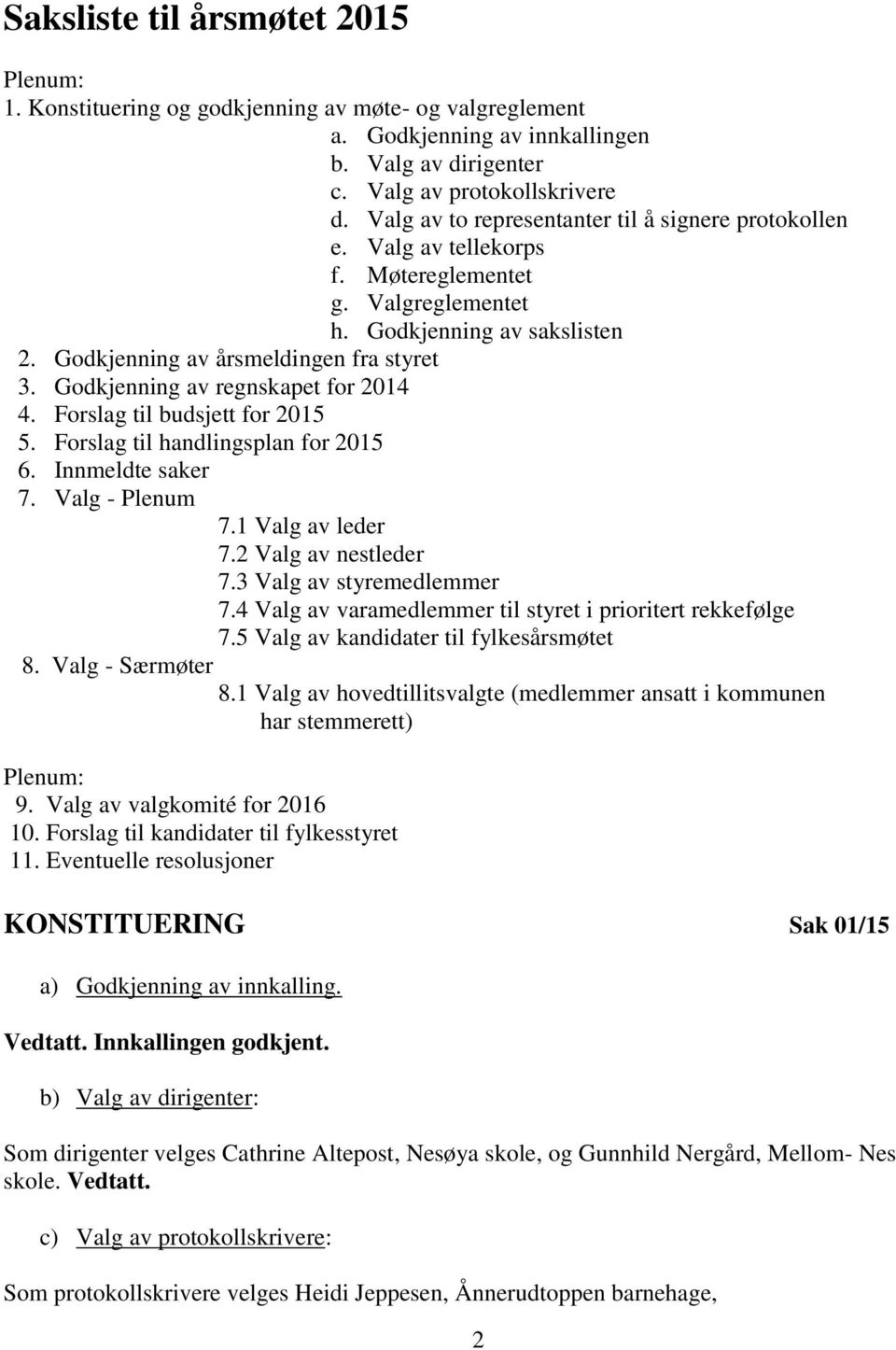 Saksliste til årsmøtet 2015

Plenum:
1. Konstituering og godkjenning av møte- og valgreglement
a. Godkjenning av innkallingen
b. Valg av dirigenter
c. Valg av protokollskrivere
d. Valg av to representanter til å signere protokollen
e. Valg av tellekorps
f. Møtereglementet
g. Valgreglementet
h. Godkjenning av sakslisten
2. Godkjenning av årsmeldingen fra styret
3. Godkjenning av regnskapet for 2014
4. Forslag til budsjett for 2015
5. Forslag til handlingsplan for 2015
6. Innmeldte saker
7. Valg - Plenum
7.1 Valg av leder
7.2 Valg av nestleder
7.3 Valg av styremedlemmer
7.4 Valg av varamedlemmer til styret i prioritert rekkefølge
7.5 Valg av kandidater til fylkesårsmøtet
8. Valg - Særmøter
8.1 Valg av hovedtillitsvalgte (medlemmer ansatt i kommunen har stemmerett)

Plenum:
9. Valg av valgkomité for 2016
10. Forslag til kandidater til fylkesstyret
11. Eventuelle resolusjoner

KONSTITUERING Sak 01/15

a) Godkjenning av innkalling.

Vedtatt. Innkallingen godkjent.

b) Valg av dirigenter:

Som dirigenter velges Cathrine Altepost, Nesøya skole, og Gunnhild Nergård, Mellom- Nes skole. Vedtatt.

c) Valg av protokollskrivere:

Som protokollskrivere velges Heidi Jeppesen, Ånnerudtoppen barnehage,

2